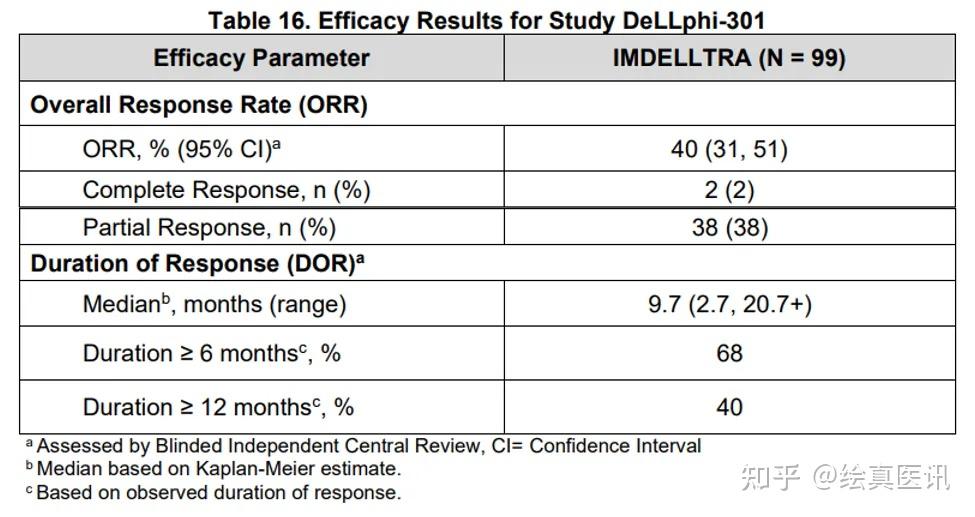 Table 16. Efficacy Results for Study DeLLphi-301

| Efficacy Parameter | IMDELLTRA (N = 99) |
|---|---|
| Overall Response Rate (ORR) | |
| ORR, % (95% CI)$^{a}$ | 40 (31, 51) |
| Complete Response, n (%) | 2 (2) |
| Partial Response, n (%) | 38 (38) |
| Duration of Response (DOR)$^{a}$ | |
| Median$^{b}$, months (range) | 9.7 (2.7, 20.7+) |
| Duration ≥ 6 months$^{c}$, % | 68 |
| Duration ≥ 12 months$^{c}$, % | 40 |

$^{a}$ Assessed by Blinded Independent Central Review, CI= Confidence Interval
$^{b}$ Median based on Kaplan-Meier estimate.
$^{c}$ Based on observed duration of response.

知乎 @绘真医讯